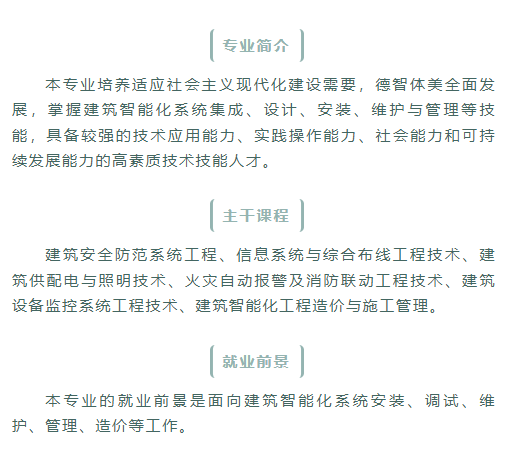 专业简介

本专业培养适应社会主义现代化建设需要，德智体美全面发展，掌握建筑智能化系统集成、设计、安装、维护与管理等技能，具备较强的技术应用能力、实践操作能力、社会能力和可持续发展能力的高素质技术技能人才。

主干课程

建筑安全防范系统工程、信息系统与综合布线工程技术、建筑供配电与照明技术、火灾自动报警及消防联动工程技术、建筑设备监控系统工程技术、建筑智能化工程造价与施工管理。

就业前景

本专业的就业前景是面向建筑智能化系统安装、调试、维护、管理、造价等工作。